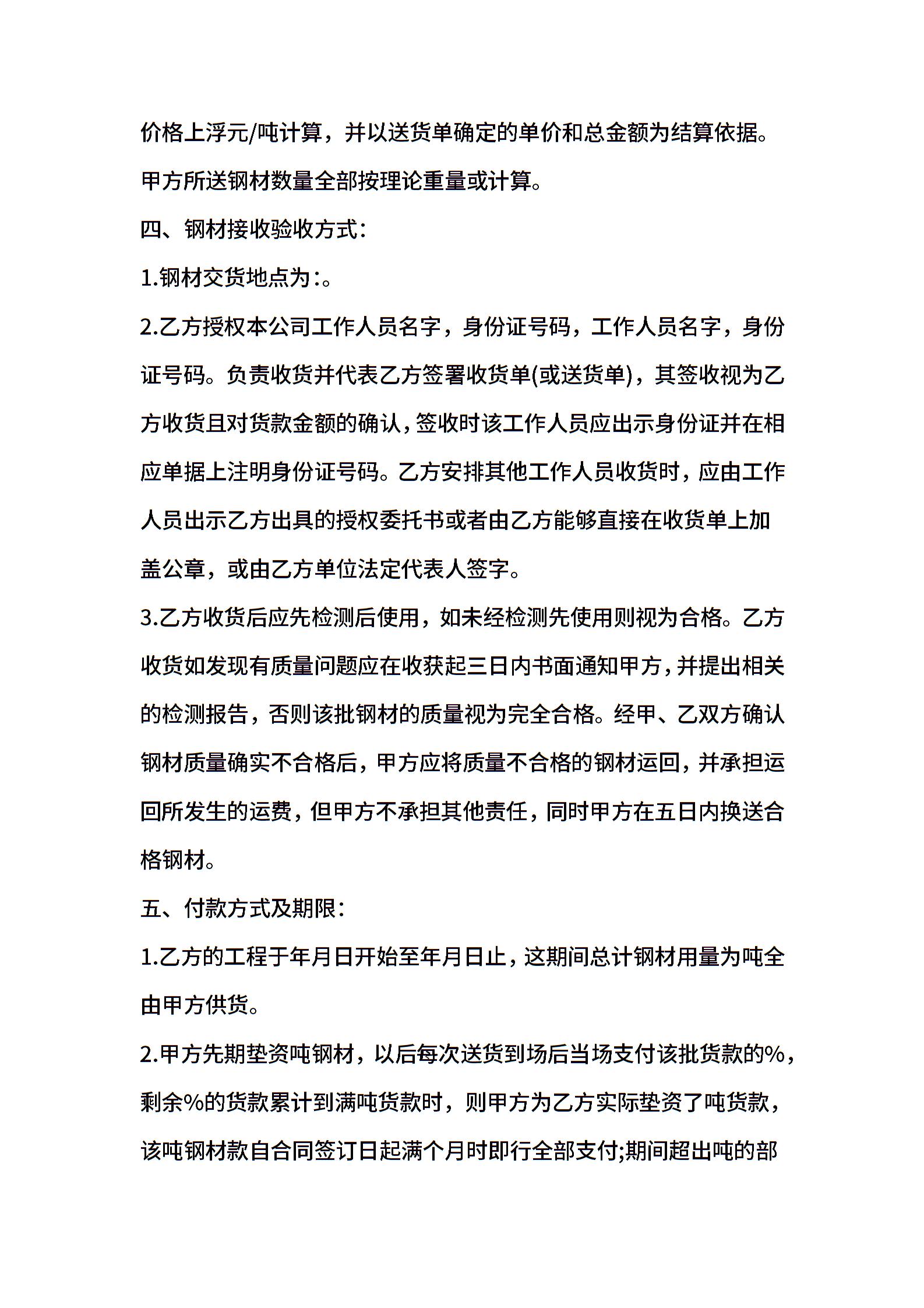 价格上浮元/吨计算，并以送货单确定的单价和总金额为结算依据。甲方所送钢材数量全部按理论重量或计算。

四、钢材接收验收方式：

1.钢材交货地点为:。

2.乙方授权本公司工作人员名字，身份证号码，工作人员名字，身份证号码。负责收货并代表乙方签署收货单(或送货单)，其签收视为乙方收货且对货款金额的确认，签收时该工作人员应出示身份证并在相应单据上注明身份证号码。乙方安排其他工作人员收货时，应由工作人员出示乙方出具的授权委托书或者由乙方能够直接在收货单上加盖公章，或由乙方单位法定代表人签字。

3.乙方收货后应先检测后使用，如未经检测先使用则视为合格。乙方收货如发现有质量问题应在收获起三日内书面通知甲方，并提出相关的检测报告，否则该批钢材的质量视为完全合格。经甲、乙双方确认钢材质量确实不合格后，甲方应将质量不合格的钢材运回，并承担运回所发生的运费，但甲方不承担其他责任，同时甲方在五日内换送合格钢材。

五、付款方式及期限：

1.乙方的工程于年月日开始至年月日止，这期间总计钢材用量为吨全由甲方供货。

2.甲方先期垫资吨钢材，以后每次送货到场后当场支付该批货款的%，剩余%的货款累计到满吨货款时，则甲方为乙方实际垫资了吨货款，该吨钢材款自合同签订日起满个月时即行全部支付;期间超出吨的部